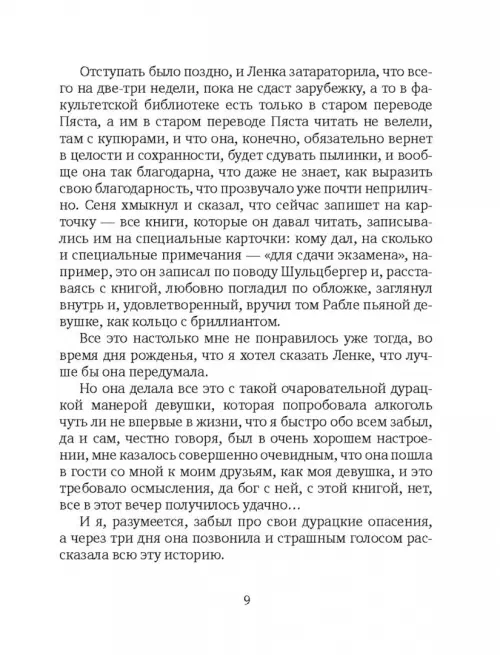 Отступать было поздно, и Ленка затараторила, что всего на две-три недели, пока не сдаст зарубежку, а то в факультетской библиотеке есть только в старом переводе Пяста, а им в старом переводе Пяста читать не велели, там с купюрами, и что она, конечно, обязательно вернет в целости и сохранности, будет сдувать пылинки, и вообще она так благодарна, что даже не знает, как выразить свою благодарность, что прозвучало уже почти неприлично. Сеня хмыкнул и сказал, что сейчас запишет на карточку — все книги, которые он давал читать, записывались им на специальные карточки: кому дал, на сколько и специальные примечания — «для сдачи экзамена», например, это он записал по поводу Шульцбергер и, расставаясь с книгой, любовно погладил по обложке, заглянул внутрь и, удовлетворенный, вручил том Рабле пьяной девушке, как кольцо с бриллиантом.

Все это настолько мне не понравилось уже тогда, во время дня рожденья, что я хотел сказать Ленке, что лучше бы она передумала.

Но она делала все это с такой очаровательной дурацкой манерой девушки, которая попробовала алкоголь чуть ли не впервые в жизни, что я быстро обо всем забыл, да и сам, честно говоря, был в очень хорошем настроении, мне казалось совершенно очевидным, что она пошла в гости со мной к моим друзьям, как моя девушка, и это требовало осмысления, да бог с ней, с этой книгой, нет, все в этот вечер получилось удачно…

И я, разумеется, забыл про свои дурацкие опасения, а через три дня она позвонила и страшным голосом рассказала всю эту историю.

9